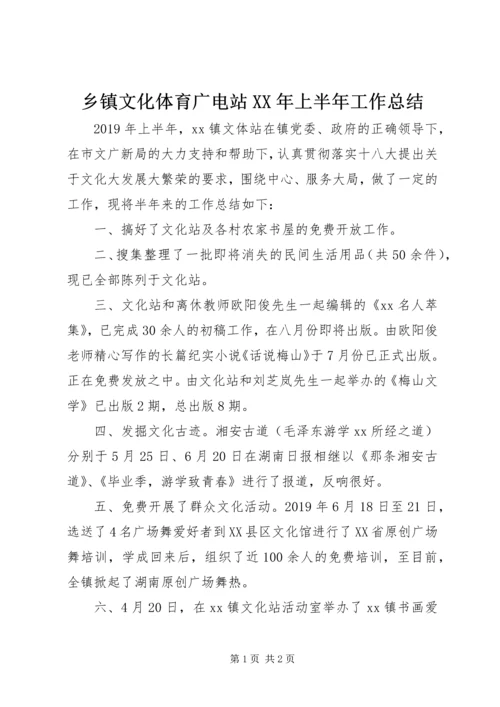 乡镇文化体育广电站XX年上半年工作总结

2019年上半年，xx镇文体站在镇党委、政府的正确领导下，在市文广新局的大力支持和帮助下，认真贯彻落实十八大提出关于文化大发展大繁荣的要求，围绕中心、服务大局，做了一定的工作，现将半年来的工作总结如下：

一、搞好了文化站及各村农家书屋的免费开放工作。

二、搜集整理了一批即将消失的民间生活用品（共50余件），现已全部陈列于文化站。

三、文化站和离休教师欧阳俊先生一起编辑的《xx名人萃集》，已完成30余人的初稿工作，在八月份即将出版。由欧阳俊老师精心写作的长篇纪实小说《话说梅山》于7月份已正式出版。正在免费发放之中。由文化站和刘芝岚先生一起举办的《梅山文学》已出版2期，总出版8期。

四、发掘文化古迹。湘安古道（毛泽东游学xx所经之道）分别于5月25日、6月20日在湖南日报相继以《那条湘安古道》、《毕业季，游学致青春》进行了报道，反响很好。

五、免费开展了群众文化活动。2019年6月18日至21日，选送了4名广场舞爱好者到XX县区文化馆进行了XX省原创广场舞培训，学成回来后，组织了近100余人的免费培训，至目前，全镇掀起了湖南原创广场舞热。

六、4月20日，在xx镇文化站活动室举办了xx镇书画爱

第1页 共2页